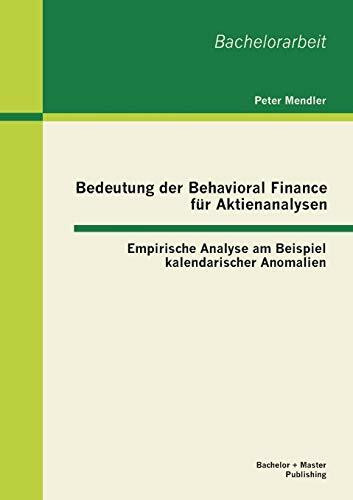 Bachelorarbeit

Peter Mendler

Bedeutung der Behavioral Finance für Aktienanalysen

Empirische Analyse am Beispiel kalendarischer Anomalien

Bachelor + Master Publishing